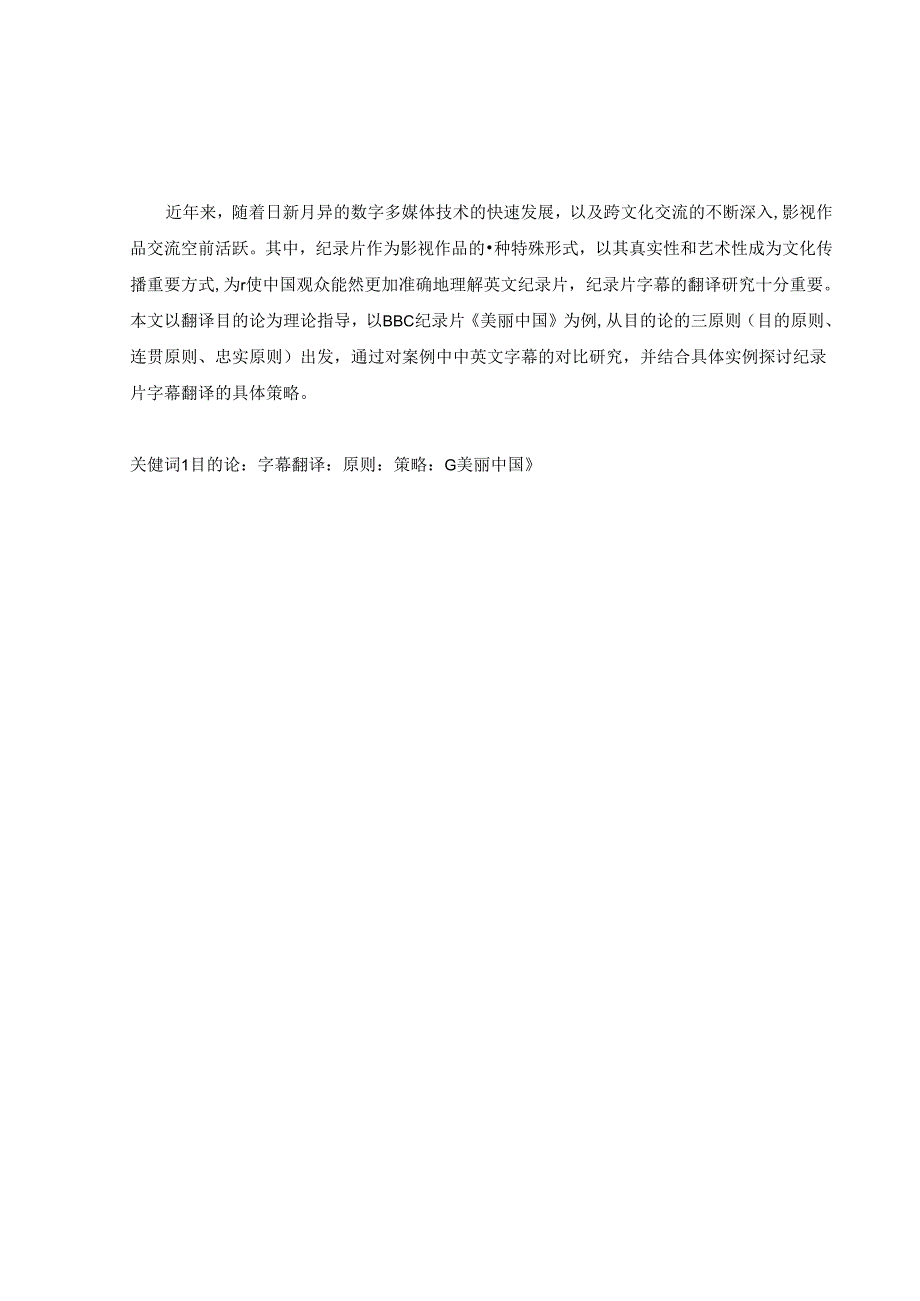 近年来，随着日新月异的数字多媒体技术的快速发展，以及跨文化交流的不断深入，影视作品交流空前活跃。其中，纪录片作为影视作品的•种特殊形式，以其真实性和艺术性成为文化传播重要方式，为r使中国观众能然更加准确地理解英文纪录片，纪录片字幕的翻译研究十分重要。本文以翻译目的论为理论指导，以BBC纪录片《美丽中国》为例，从目的论的三原则（目的原则、连贯原则、忠实原则）出发，通过对案例中中英文字幕的对比研究，并结合具体实例探讨纪录片字幕翻译的具体策略。

关健词1目的论：字幕翻译：原则：策略：G美丽中国》